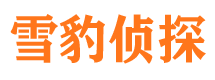 雪豹侦探